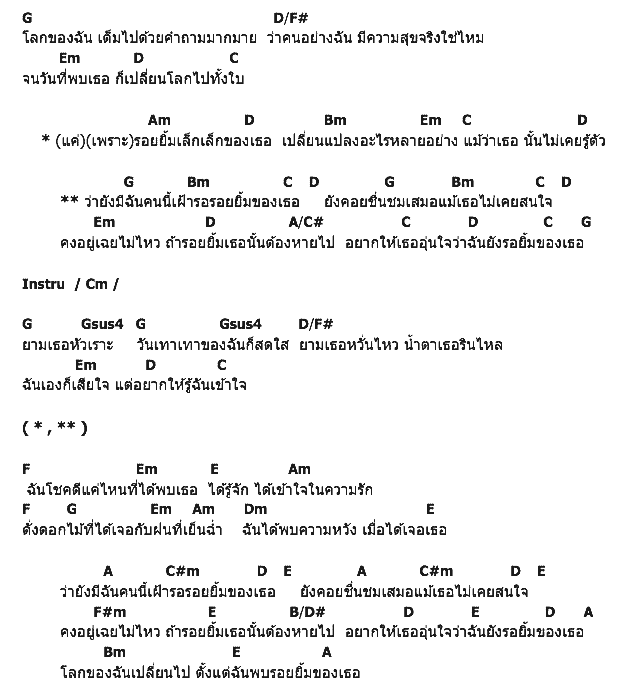 G D/F#
โลกของฉัน เต็มไปด้วยคำถามมากมาย ว่าคนอย่างฉัน มีความสุขจริงใช่ไหม
Em D C
จนวันที่พบเธอ ก็เปลี่ยนโลกไปทั้งใบ

Am D Bm Em C D
* (แค่)(เพราะ)รอยยิ้มเล็กเล็กของเธอ เปลี่ยนแปลงอะไรหลายอย่าง แม้ว่าเธอ นั้นไม่เคยรู้ตัว

G Bm C D G Bm C D
** ว่ายังมีฉันคนนี้เฝ้ารอรอยยิ้มของเธอ ยังคอยชื่นชมเสมอแม้เธอไม่เคยสนใจ
Em D A/C# C D C G
คงอยู่เฉยไม่ไหว ถ้ารอยยิ้มเธอนั้นต้องหายไป อยากให้เธออุ่นใจว่าฉันยังรอยิ้มของเธอ

Instru / Cm /

G Gsus4 G Gsus4 D/F#
ยามเธอหัวเราะ วันเทาเทาของฉันก็สดใส ยามเธอหวั่นไหว น้ำตาเธอรินไหล
Em D C
ฉันเองก็เสียใจ แต่อยากให้รู้ฉันเข้าใจ

( * , ** )

F Em E Am
ฉันโชคดีแค่ไหนที่ได้พบเธอ ได้รู้จัก ได้เข้าใจในความรัก
F G Em Am Dm E
ดั่งดอกไม้ที่ได้เจอกับฝนที่เย็นฉ่ำ ฉันได้พบความหวัง เมื่อได้เจอเธอ

A C#m D E A C#m D E
ว่ายังมีฉันคนนี้เฝ้ารอรอยยิ้มของเธอ ยังคอยชื่นชมเสมอแม้เธอไม่เคยสนใจ
F#m E B/D# D E D A
คงอยู่เฉยไม่ไหว ถ้ารอยยิ้มเธอนั้นต้องหายไป อยากให้เธออุ่นใจว่าฉันยังรอยิ้มของเธอ
Bm E A
โลกของฉันเปลี่ยนไป ตั้งแต่ฉันพบรอยยิ้มของเธอ